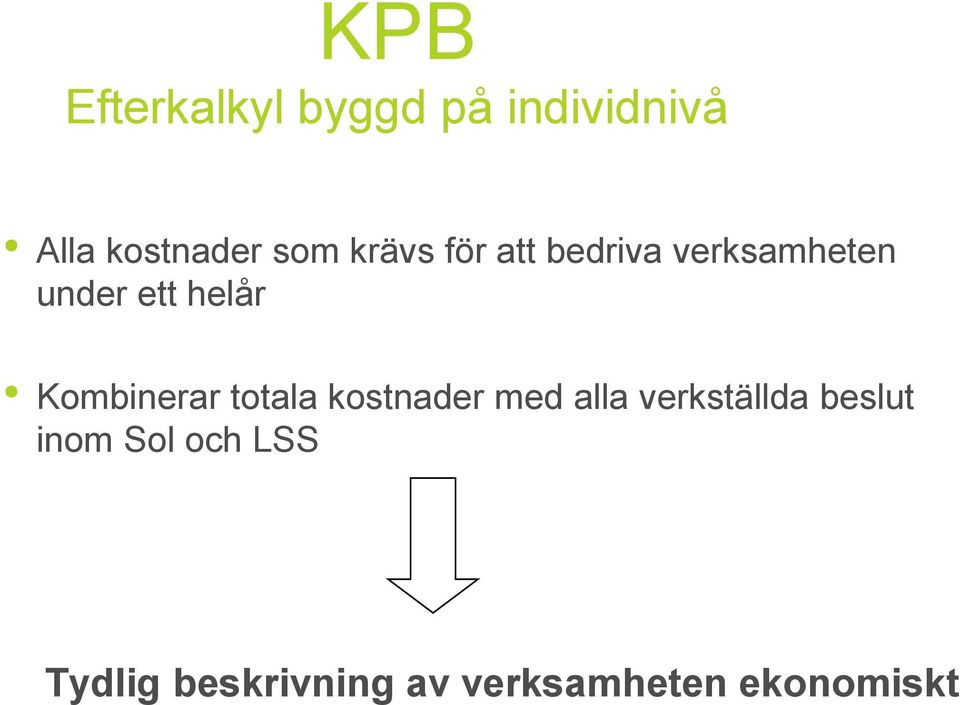 KPB
Efterkalkyl byggd på individnivå

• Alla kostnader som krävs för att bedriva verksamheten under ett helår

• Kombinerar totala kostnader med alla verkställda beslut inom Sol och LSS

Tydlig beskrivning av verksamheten ekonomiskt